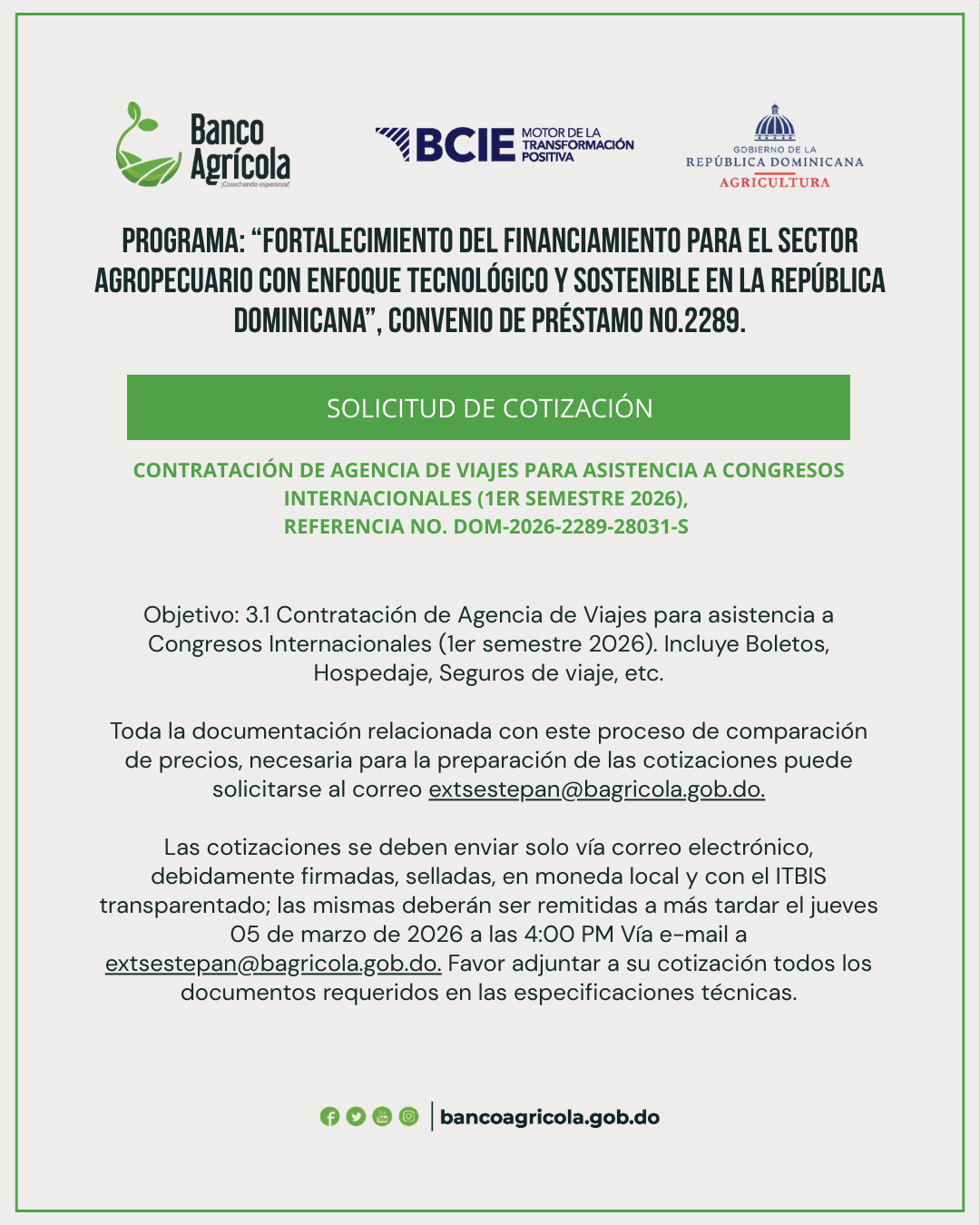 Banco Agrícola
¡Cosechando esperanza!

BCIE MOTOR DE LA TRANSFORMACIÓN POSITIVA

GOBIERNO DE LA
REPÚBLICA DOMINICANA
AGRICULTURA

PROGRAMA: "FORTALECIMIENTO DEL FINANCIAMIENTO PARA EL SECTOR AGROPECUARIO CON ENFOQUE TECNOLÓGICO Y SOSTENIBLE EN LA REPÚBLICA DOMINICANA", CONVENIO DE PRÉSTAMO NO.2289.

SOLICITUD DE COTIZACIÓN

CONTRATACIÓN DE AGENCIA DE VIAJES PARA ASISTENCIA A CONGRESOS INTERNACIONALES (1ER SEMESTRE 2026),
REFERENCIA NO. DOM-2026-2289-28031-S

Objetivo: 3.1 Contratación de Agencia de Viajes para asistencia a Congresos Internacionales (1er semestre 2026). Incluye Boletos, Hospedaje, Seguros de viaje, etc.

Toda la documentación relacionada con este proceso de comparación de precios, necesaria para la preparación de las cotizaciones puede solicitarse al correo extsestepan@bagricola.gob.do.

Las cotizaciones se deben enviar solo vía correo electrónico, debidamente firmadas, selladas, en moneda local y con el ITBIS transparentado; las mismas deberán ser remitidas a más tardar el jueves 05 de marzo de 2026 a las 4:00 PM Vía e-mail a extsestepan@bagricola.gob.do. Favor adjuntar a su cotización todos los documentos requeridos en las especificaciones técnicas.

bancoagricola.gob.do